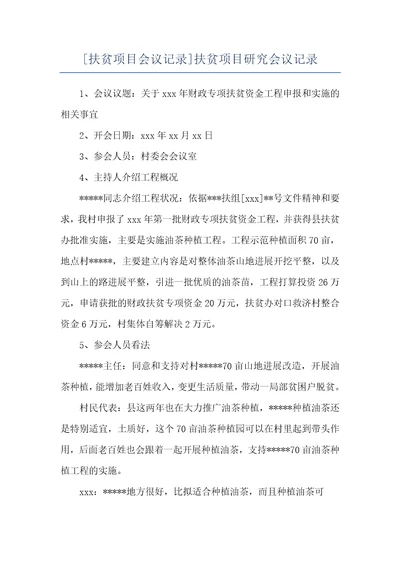 [扶贫项目会议记录]扶贫项目研究会议记录

1、会议议题：关于 xxx 年财政专项扶贫资金工程申报和实施的相关事宜

2、开会日期：xxx 年 xx 月 xx 日

3、参会人员：村委会会议室

4、主持人介绍工程概况

*****同志介绍工程状况：依据***扶组[xxx]**号文件精神和要求，我村申报了 xxx 年第一批财政专项扶贫资金工程，并获得县扶贫办批准实施，主要是实施油茶种植工程。工程示范种植面积 70 亩，地点村*****，主要建立内容是对整体油茶山地进展开挖平整，以及到山上的路进展平整，引进一批优质的油茶苗，工程打算投资 26 万元，申请获批的财政扶贫专项资金 20 万元，扶贫办对口救济村整合资金 6 万元，村集体自筹解决 2 万元。

5、参会人员看法

*****主任：同意和支持对村*****70 亩山地进展改造，开展油茶种植，能增加老百姓收入，变更生活质量，带动一局部贫困户脱贫。

村民代表：县这两年也在大力推广油茶种植，*****种植油茶还是特别适宜，土质好，这个 70 亩油茶种植园可以在村里起到带头作用，后面老百姓也会跟着一起开展种植油茶，支持*****70 亩油茶种植工程的实施。

xxx：*****地方很好，比拟适合种植油茶，而且种植油茶可